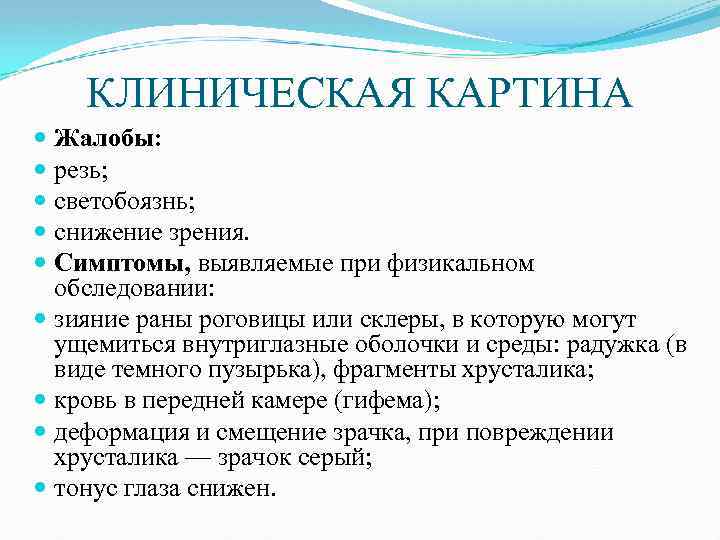 КЛИНИЧЕСКАЯ КАРТИНА

Жалобы:

резь;

светобоязнь;

снижение зрения.

Симптомы, выявляемые при физикальном обследовании:

зияние раны роговицы или склеры, в которую могут ущемиться внутриглазные оболочки и среды: радужка (в виде темного пузырька), фрагменты хрусталика;

кровь в передней камере (гифема);

деформация и смещение зрачка, при повреждении хрусталика — зрачок серый;

тонус глаза снижен.